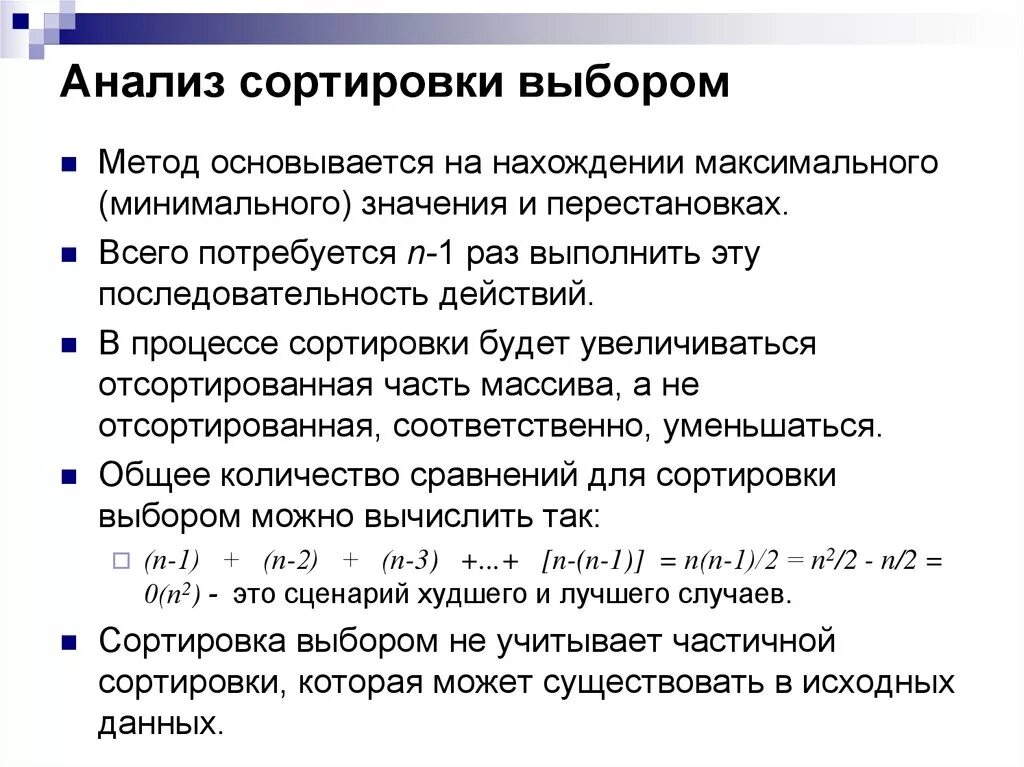 Анализ сортировки выбором

Метод основывается на нахождении максимального (минимального) значения и перестановках.

Всего потребуется $n$-1 раз выполнить эту последовательность действий.

В процессе сортировки будет увеличиваться отсортированная часть массива, а не отсортированная, соответственно, уменьшаться.

Общее количество сравнений для сортировки выбором можно вычислить так:

$(n-1) + (n-2) + (n-3) + \ldots + [n-(n-1)] = n(n-1)/2 = n^2/2 - n/2 = 0(n^2)$ - это сценарий худшего и лучшего случаев.

Сортировка выбором не учитывает частичной сортировки, которая может существовать в исходных данных.